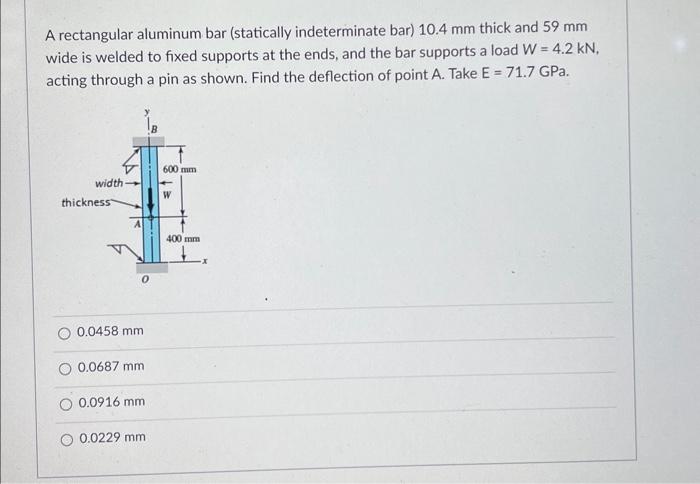 A rectangular aluminum bar (statically indeterminate bar) 10.4 mm thick and 59 mm wide is welded to fixed supports at the ends, and the bar supports a load W = 4.2 kN, acting through a pin as shown. Find the deflection of point A. Take E = 71.7 GPa.

y
B
600 mm
width
W
thickness
A
400 mm
x
O

0.0458 mm

0.0687 mm

0.0916 mm

0.0229 mm